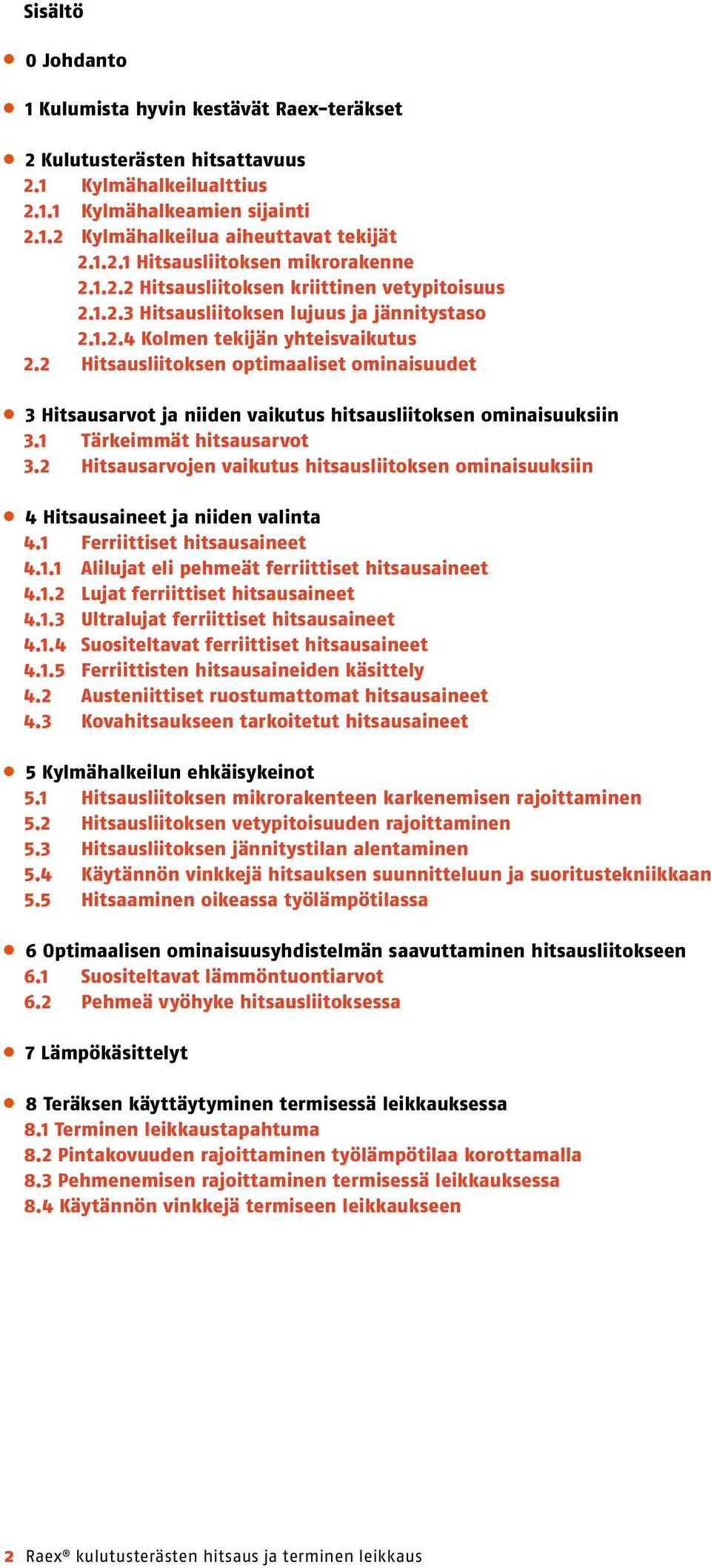 Sisältö

0 Johdanto

1 Kulumista hyvin kestävät Raex-teräkset

2 Kulutusterästen hitsattavuus
2.1 Kylmähalkeilualttius
2.1.1 Kylmähalkeamien sijainti
2.1.2 Kylmähalkeilua aiheuttavat tekijät
2.1.2.1 Hitsausliitoksen mikrorakenne
2.1.2.2 Hitsausliitoksen kriittinen vetypitoisuus
2.1.2.3 Hitsausliitoksen lujuus ja jännitystaso
2.1.2.4 Kolmen tekijän yhteisvaikutus
2.2 Hitsausliitoksen optimaaliset ominaisuudet

3 Hitsausarvot ja niiden vaikutus hitsausliitoksen ominaisuuksiin
3.1 Tärkeimmät hitsausarvot
3.2 Hitsausarvojen vaikutus hitsausliitoksen ominaisuuksiin

4 Hitsausaineet ja niiden valinta
4.1 Ferriittiset hitsausaineet
4.1.1 Alilujat eli pehmeät ferriittiset hitsausaineet
4.1.2 Lujat ferriittiset hitsausaineet
4.1.3 Ultralujat ferriittiset hitsausaineet
4.1.4 Suositeltavat ferriittiset hitsausaineet
4.1.5 Ferriittisten hitsausaineiden käsittely
4.2 Austeniittiset ruostumattomat hitsausaineet
4.3 Kovahitsaukseen tarkoitetut hitsausaineet

5 Kylmähalkeilun ehkäisykeinot
5.1 Hitsausliitoksen mikrorakenteen karkenemisen rajoittaminen
5.2 Hitsausliitoksen vetypitoisuuden rajoittaminen
5.3 Hitsausliitoksen jännitystilan alentaminen
5.4 Käytännön vinkkejä hitsauksen suunnitteluun ja suoritustekniikkaan
5.5 Hitsaaminen oikeassa työlämpötilassa

6 Optimaalisen ominaisuusyhdistelmän saavuttaminen hitsausliitokseen
6.1 Suositeltavat lämmöntuontiarvot
6.2 Pehmeä vyöhyke hitsausliitoksessa

7 Lämpökäsittelyt

8 Teräksen käyttäytyminen termisessä leikkauksessa
8.1 Terminen leikkaustapahtuma
8.2 Pintakovuuden rajoittaminen työlämpötilaa korottamalla
8.3 Pehmenemisen rajoittaminen termisessä leikkauksessa
8.4 Käytännön vinkkejä termiseen leikkaukseen

2 Raex® kulutusterästen hitsaus ja terminen leikkaus